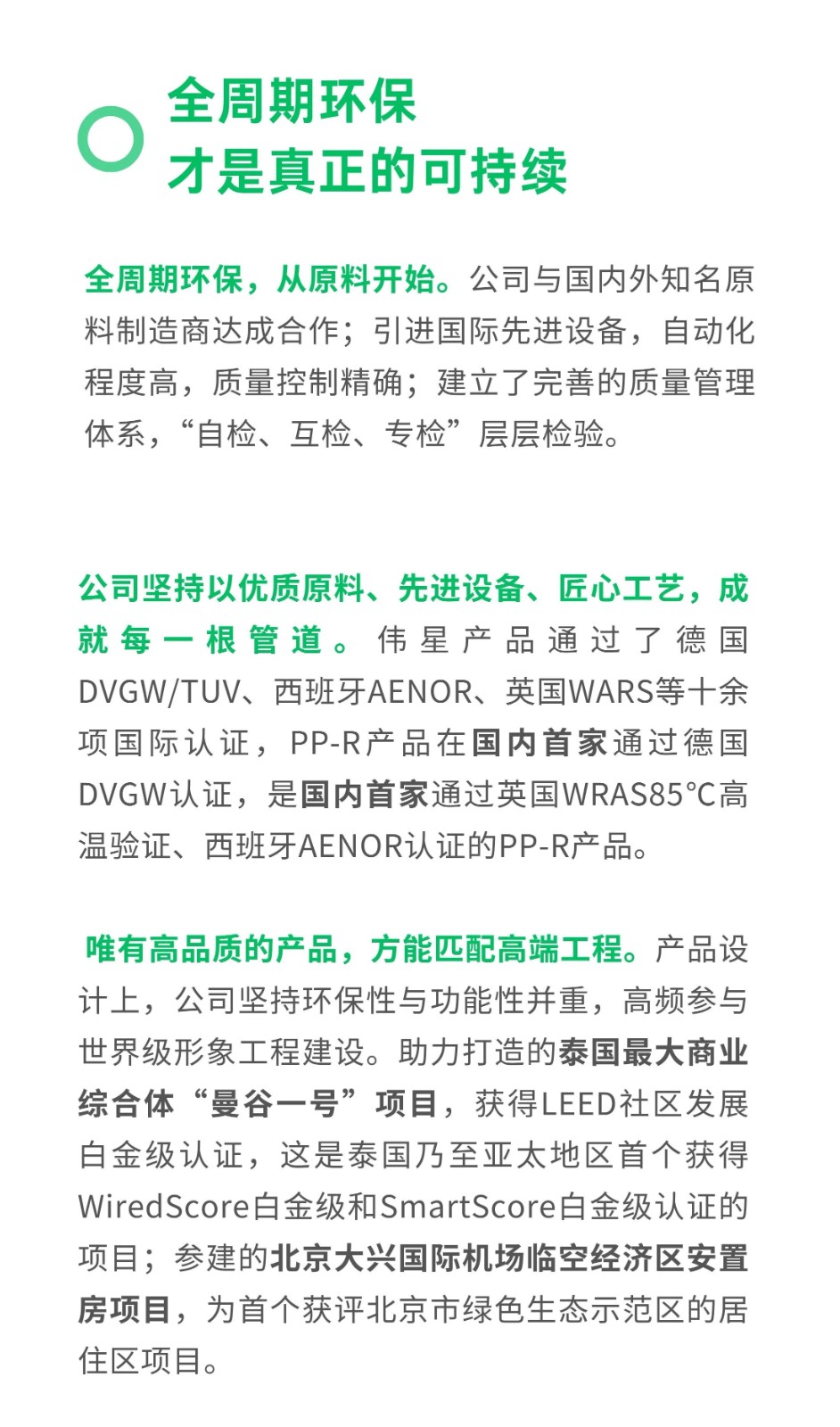 全周期环保
才是真正的可持续

全周期环保，从原料开始。公司与国内外知名原料制造商达成合作；引进国际先进设备，自动化程度高，质量控制精确；建立了完善的质量管理体系，“自检、互检、专检”层层检验。

公司坚持以优质原料、先进设备、匠心工艺，成就每一根管道。伟星产品通过了德国DVGW/TUV、西班牙AENOR、英国WARS等十余项国际认证，PP-R产品在国内首家通过德国DVGW认证，是国内首家通过英国WRAS85°C高温验证、西班牙AENOR认证的PP-R产品。

唯有高品质的产品，方能匹配高端工程。产品设计上，公司坚持环保性与功能性并重，高频参与世界级形象工程建设。助力打造的泰国最大商业综合体“曼谷一号”项目，获得LEED社区发展白金级认证，这是泰国乃至亚太地区首个获得WiredScore白金级和SmartScore白金级认证的项目；参建的北京大兴国际机场临空经济区安置房项目，为首个获评北京市绿色生态示范区的居住区项目。